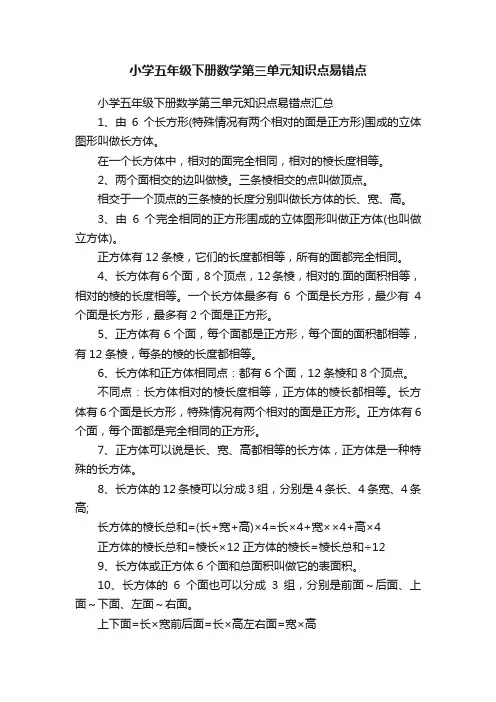 小学五年级下册数学第三单元知识点易错点

小学五年级下册数学第三单元知识点易错点汇总

1、由 6 个长方形(特殊情况有两个相对的面是正方形)围成的立体图形叫做长方体。

在一个长方体中，相对的面完全相同，相对的棱长度相等。

2、两个面相交的边叫做棱。三条棱相交的点叫做顶点。

相交于一个顶点的三条棱的长度分别叫做长方体的长、宽、高。

3、由 6 个完全相同的正方形围成的立体图形叫做正方体(也叫做立方体)。

正方体有 12 条棱，它们的长度都相等，所有的面都完全相同。

4、长方体有 6 个面，8 个顶点，12 条棱，相对的.面的面积相等，相对的棱的长度相等。一个长方体最多有 6 个面是长方形，最少有 4 个面是长方形，最多有 2 个面是正方形。

5、正方体有 6 个面，每个面都是正方形，每个面的面积都相等，有 12 条棱，每条的棱的长度都相等。

6、长方体和正方体相同点：都有 6 个面，12 条棱和 8 个顶点。

不同点：长方体相对的棱长度相等，正方体的棱长都相等。长方体有 6 个面是长方形，特殊情况有两个相对的面是正方形。正方体有 6 个面，每个面都是完全相同的正方形。

7、正方体可以说是长、宽、高都相等的长方体，正方体是一种特殊的长方体。

8、长方体的 12 条棱可以分成 3 组，分别是 4 条长、4 条宽、4 条高;

长方体的棱长总和=(长+宽+高)×4=长×4+宽××4+高×4

正方体的棱长总和=棱长×12 正方体的棱长=棱长总和÷12

9、长方体或正方体 6 个面和总面积叫做它的表面积。

10、长方体的 6 个面也可以分成 3 组，分别是前面～后面、上面～下面、左面～右面。

上下面=长×宽前后面=长×高左右面=宽×高